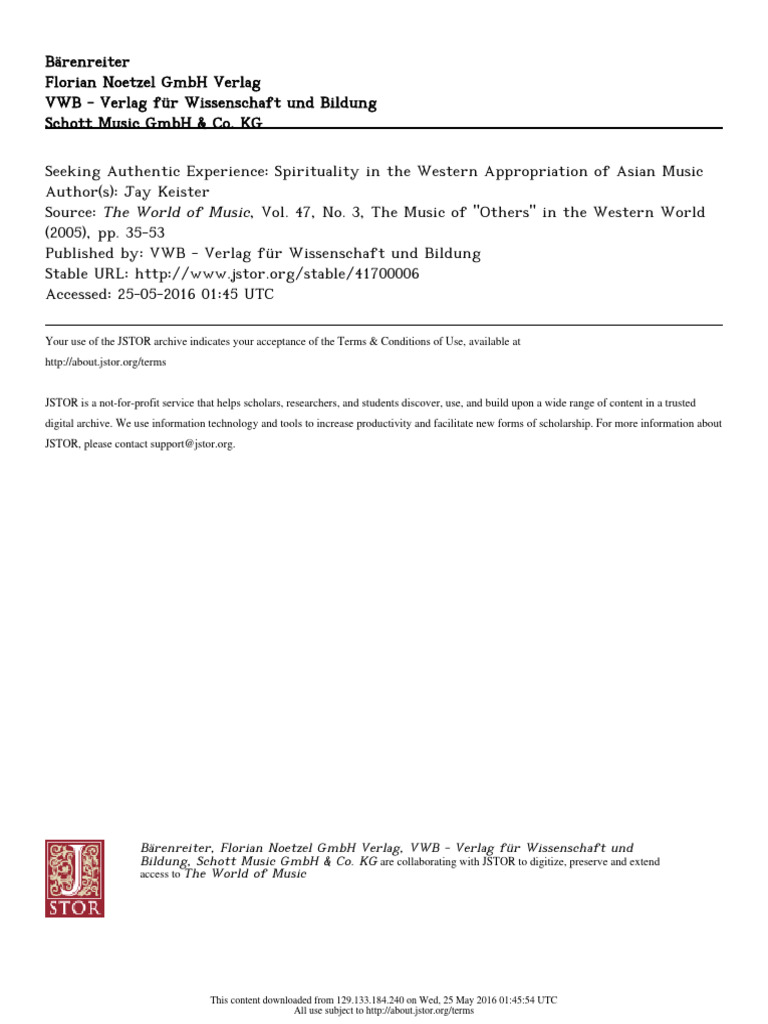 Bärenreiter
Florian Noetzel GmbH Verlag
VWB - Verlag für Wissenschaft und Bildung
Schott Music GmbH & Co. KG

Seeking Authentic Experience: Spirituality in the Western Appropriation of Asian Music
Author(s): Jay Keister
Source: The World of Music, Vol. 47, No. 3, The Music of "Others" in the Western World (2005), pp. 35-53
Published by: VWB - Verlag für Wissenschaft und Bildung
Stable URL: http://www.jstor.org/stable/41700006
Accessed: 25-05-2016 01:45 UTC

Your use of the JSTOR archive indicates your acceptance of the Terms & Conditions of Use, available at http://about.jstor.org/terms

JSTOR is a not-for-profit service that helps scholars, researchers, and students discover, use, and build upon a wide range of content in a trusted digital archive. We use information technology and tools to increase productivity and facilitate new forms of scholarship. For more information about JSTOR, please contact support@jstor.org.

JSTOR

Bärenreiter, Florian Noetzel GmbH Verlag, VWB - Verlag für Wissenschaft und Bildung, Schott Music GmbH & Co. KG are collaborating with JSTOR to digitize, preserve and extend access to The World of Music

This content downloaded from 129.133.184.240 on Wed, 25 May 2016 01:45:54 UTC
All use subject to http://about.jstor.org/terms